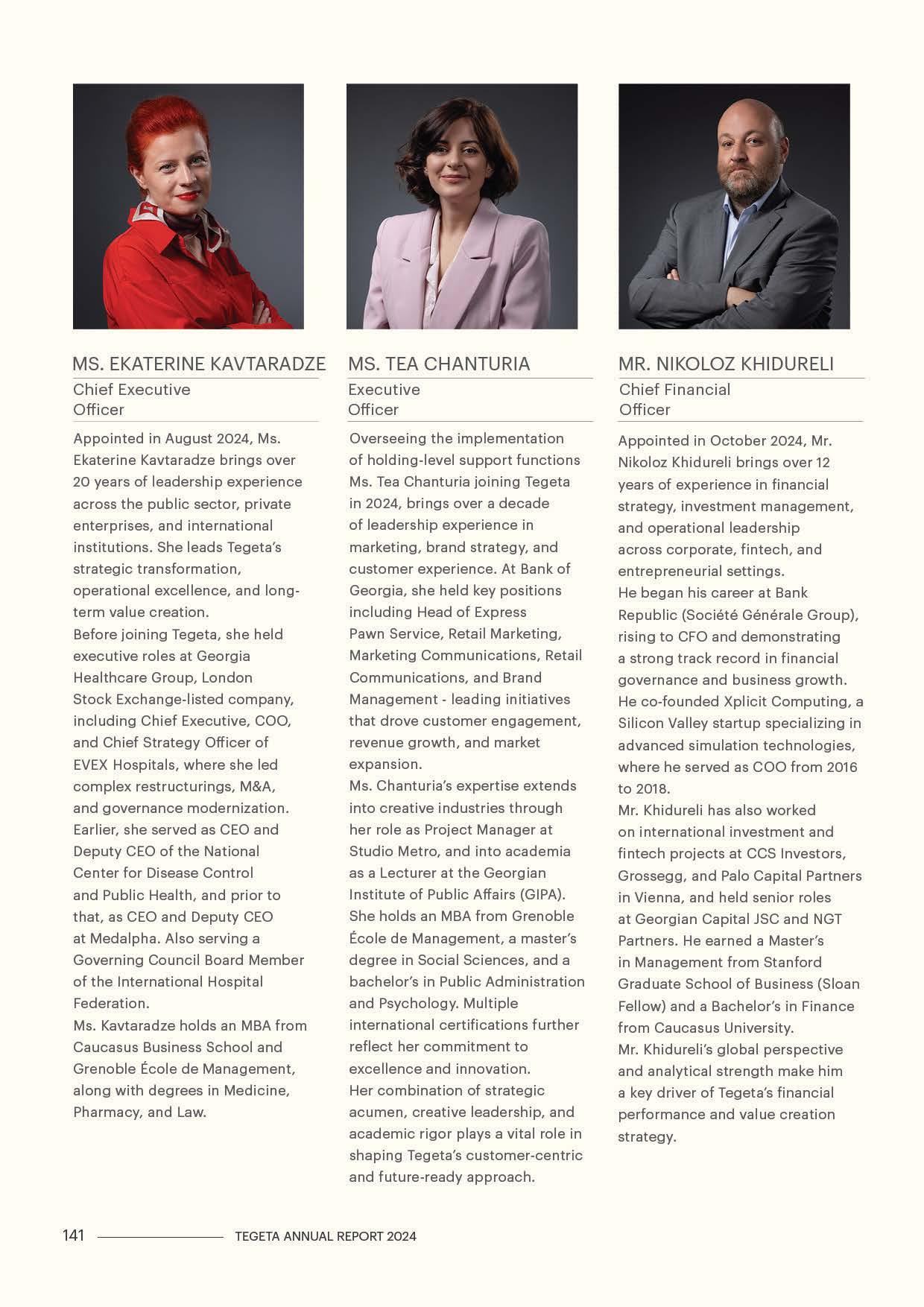 MS. EKATERINE KAVTARADZE

Chief Executive Officer

Appointed in August 2024, Ms. Ekaterine Kavtaradze brings over 20 years of leadership experience across the public sector, private enterprises, and international institutions. She leads Tegeta's strategic transformation, operational excellence, and long-term value creation.
Before joining Tegeta, she held executive roles at Georgia Healthcare Group, London Stock Exchange-listed company, including Chief Executive, COO, and Chief Strategy Officer of EVEX Hospitals, where she led complex restructurings, M&A, and governance modernization.
Earlier, she served as CEO and Deputy CEO of the National Center for Disease Control and Public Health, and prior to that, as CEO and Deputy CEO at Medalpha. Also serving a Governing Council Board Member of the International Hospital Federation.
Ms. Kavtaradze holds an MBA from Caucasus Business School and Grenoble École de Management, along with degrees in Medicine, Pharmacy, and Law.

MS. TEA CHANTURIA

Executive Officer

Overseeing the implementation of holding-level support functions Ms. Tea Chanturia joining Tegeta in 2024, brings over a decade of leadership experience in marketing, brand strategy, and customer experience. At Bank of Georgia, she held key positions including Head of Express Pawn Service, Retail Marketing, Marketing Communications, Retail Communications, and Brand Management - leading initiatives that drove customer engagement, revenue growth, and market expansion.
Ms. Chanturia's expertise extends into creative industries through her role as Project Manager at Studio Metro, and into academia as a Lecturer at the Georgian Institute of Public Affairs (GIPA).
She holds an MBA from Grenoble École de Management, a master's degree in Social Sciences, and a bachelor's in Public Administration and Psychology. Multiple international certifications further reflect her commitment to excellence and innovation.
Her combination of strategic acumen, creative leadership, and academic rigor plays a vital role in shaping Tegeta's customer-centric and future-ready approach.

MR. NIKOLOZ KHIDURELI

Chief Financial Officer

Appointed in October 2024, Mr. Nikoloz Khidureli brings over 12 years of experience in financial strategy, investment management, and operational leadership across corporate, fintech, and entrepreneurial settings.
He began his career at Bank Republic (Société Générale Group), rising to CFO and demonstrating a strong track record in financial governance and business growth.
He co-founded Xplicit Computing, a Silicon Valley startup specializing in advanced simulation technologies, where he served as COO from 2016 to 2018.
Mr. Khidureli has also worked on international investment and fintech projects at CCS Investors, Grossegg, and Palo Capital Partners in Vienna, and held senior roles at Georgian Capital JSC and NGT Partners. He earned a Master's in Management from Stanford Graduate School of Business (Sloan Fellow) and a Bachelor's in Finance from Caucasus University.
Mr. Khidureli's global perspective and analytical strength make him a key driver of Tegeta's financial performance and value creation strategy.

141 TEGETA ANNUAL REPORT 2024